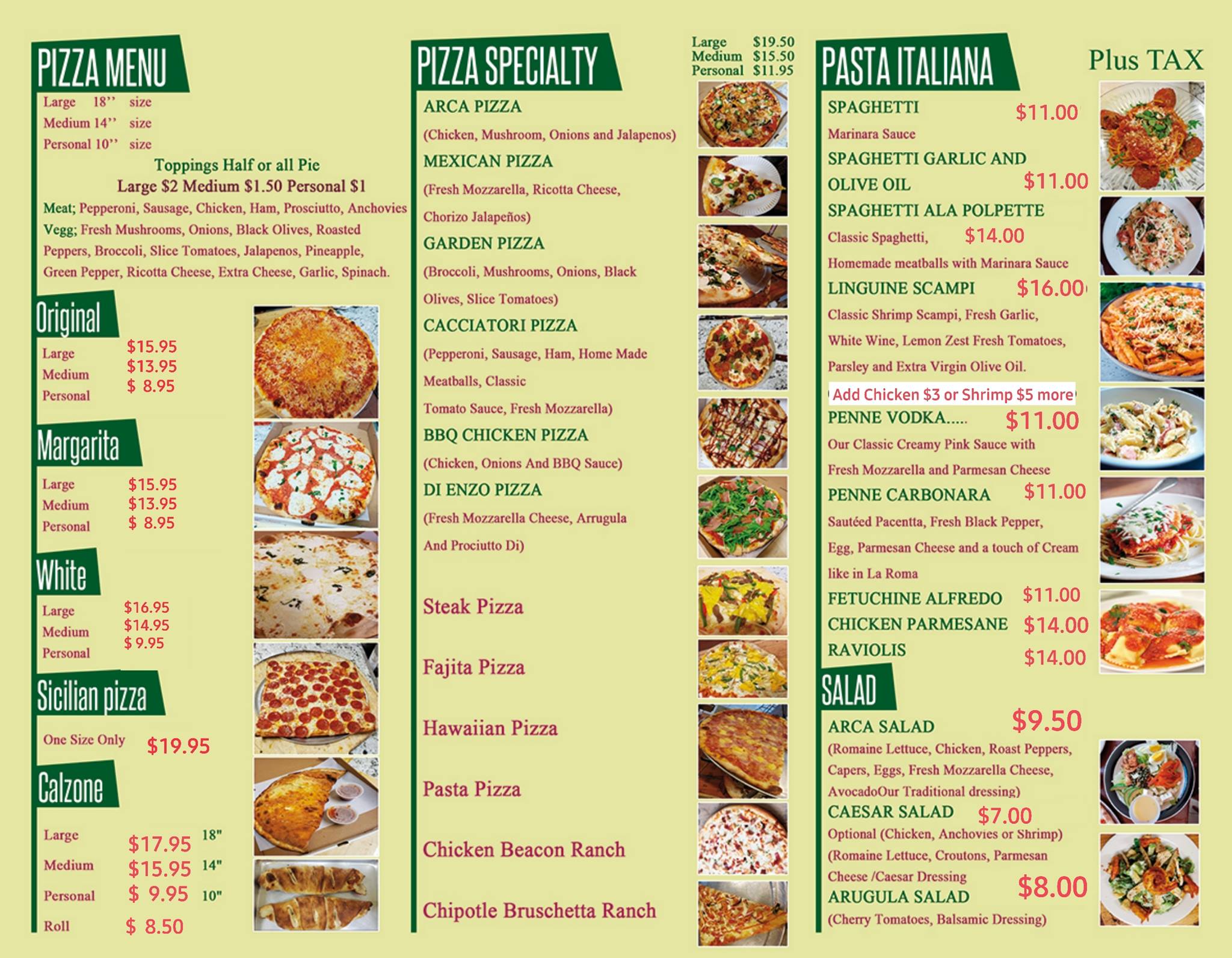 PIZZA MENU

Large 18'' size
Medium 14'' size
Personal 10'' size

Toppings Half or all Pie
Large $2 Medium $1.50 Personal $1

Meat; Pepperoni, Sausage, Chicken, Ham, Prosciutto, Anchovies
Vegg; Fresh Mushrooms, Onions, Black Olives, Roasted Peppers, Broccoli, Slice Tomatoes, Jalapenos, Pineapple, Green Pepper, Ricotta Cheese, Extra Cheese, Garlic, Spinach.

Original

Large $15.95
Medium $13.95
Personal $ 8.95

Margarita

Large $15.95
Medium $13.95
Personal $ 8.95

White

Large $16.95
Medium $14.95
Personal $ 9.95

Sicilian pizza

One Size Only $19.95

Calzone

Large $17.95 18"
Medium $15.95 14"
Personal $ 9.95 10"
Roll $ 8.50

PIZZA SPECIALTY

Large $19.50
Medium $15.50
Personal $11.95

ARCA PIZZA
(Chicken, Mushroom, Onions and Jalapenos)
MEXICAN PIZZA
(Fresh Mozzarella, Ricotta Cheese, Chorizo Jalapeños)
GARDEN PIZZA
(Broccoli, Mushrooms, Onions, Black Olives, Slice Tomatoes)
CACCIATORI PIZZA
(Pepperoni, Sausage, Ham, Home Made Meatballs, Classic Tomato Sauce, Fresh Mozzarella)
BBQ CHICKEN PIZZA
(Chicken, Onions And BBQ Sauce)
DI ENZO PIZZA
(Fresh Mozzarella Cheese, Arrugula And Prociutto Di)

Steak Pizza

Fajita Pizza

Hawaiian Pizza

Pasta Pizza

Chicken Beacon Ranch

Chipotle Bruschetta Ranch

PASTA ITALIANA

Plus TAX

SPAGHETTI $11.00
Marinara Sauce
SPAGHETTI GARLIC AND OLIVE OIL $11.00
SPAGHETTI ALA POLPETTE
Classic Spaghetti, $14.00
Homemade meatballs with Marinara Sauce
LINGUINE SCAMPI $16.00
Classic Shrimp Scampi, Fresh Garlic, White Wine, Lemon Zest Fresh Tomatoes, Parsley and Extra Virgin Olive Oil.
Add Chicken $3 or Shrimp $5 more
PENNE VODKA..... $11.00
Our Classic Creamy Pink Sauce with Fresh Mozzarella and Parmesan Cheese
PENNE CARBONARA $11.00
Sautéed Pacentta, Fresh Black Pepper, Egg, Parmesan Cheese and a touch of Cream like in La Roma
FETUCHINE ALFREDO $11.00
CHICKEN PARMESANE $14.00
RAVIOLIS $14.00

SALAD

ARCA SALAD $9.50
(Romaine Lettuce, Chicken, Roast Peppers, Capers, Eggs, Fresh Mozzarella Cheese, AvocadoOur Traditional dressing)
CAESAR SALAD $7.00
Optional (Chicken, Anchovies or Shrimp)
(Romaine Lettuce, Croutons, Parmesan Cheese /Caesar Dressing
ARUGULA SALAD $8.00
(Cherry Tomatoes, Balsamic Dressing)